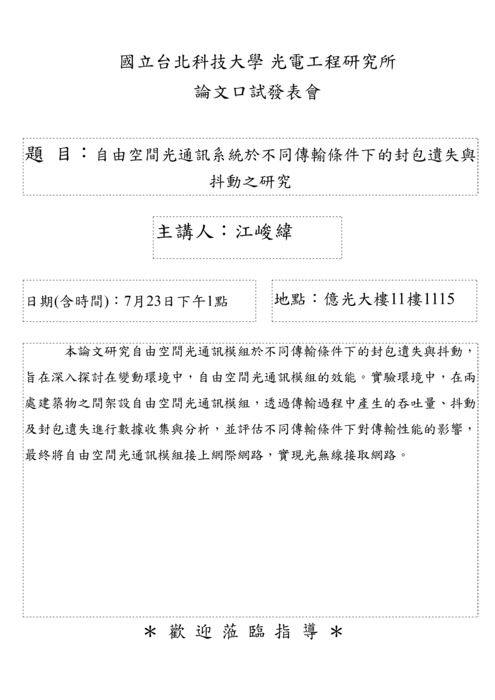 國立台北科技大學 光電工程研究所
論文口試發表會

題 目：自由空間光通訊系統於不同傳輸條件下的封包遺失與抖動之研究

主講人：江峻緯

日期(含時間)：7月23日下午1點

地點：億光大樓11樓1115

本論文研究自由空間光通訊模組於不同傳輸條件下的封包遺失與抖動，旨在深入探討在變動環境中，自由空間光通訊模組的效能。實驗環境中，在兩處建築物之間架設自由空間光通訊模組，透過傳輸過程中產生的吞吐量、抖動及封包遺失進行數據收集與分析，並評估不同傳輸條件下對傳輸性能的影響，最終將自由空間光通訊模組接上網際網路，實現光無線接取網路。

＊ 歡 迎 蒞 臨 指 導 ＊